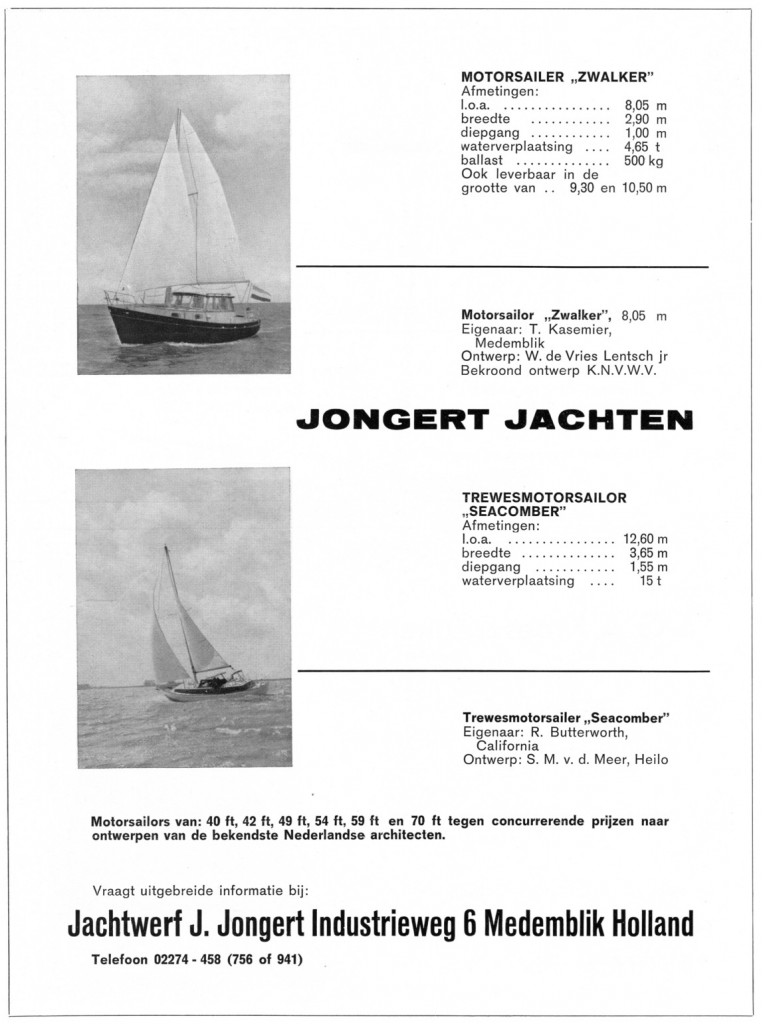 MOTORSAILER „ZWALKER"
Afmetingen:
l.o.a. ................ 8,05 m
breedte ............ 2,90 m
diepgang ............ 1,00 m
waterverplaatsing .... 4,65 t
ballast .............. 500 kg
Ook leverbaar in de grootte van .. 9,30 en 10,50 m

Motorsailor „Zwalker", 8,05 m
Eigenaar: T. Kasemier, Medemblik
Ontwerp: W. de Vries Lentsch jr
Bekroond ontwerp K.N.V.W.V.

JONGERT JACHTEN

TREWESMOTORSAILOR „SEACOMBER"
Afmetingen:
l.o.a. ................ 12,60 m
breedte .............. 3,65 m
diepgang ............ 1,55 m
waterverplaatsing .... 15 t

Trewesmotorsailer „Seacomber"
Eigenaar: R. Butterworth, California
Ontwerp: S. M. v. d. Meer, Heilo

Motorsailors van: 40 ft, 42 ft, 49 ft, 54 ft, 59 ft en 70 ft tegen concurrerende prijzen naar ontwerpen van de bekendste Nederlandse architecten.

Vraagt uitgebreide informatie bij:

Jachtwerf J. Jongert Industrieweg 6 Medemblik Holland

Telefoon 02274 - 458 (756 of 941)